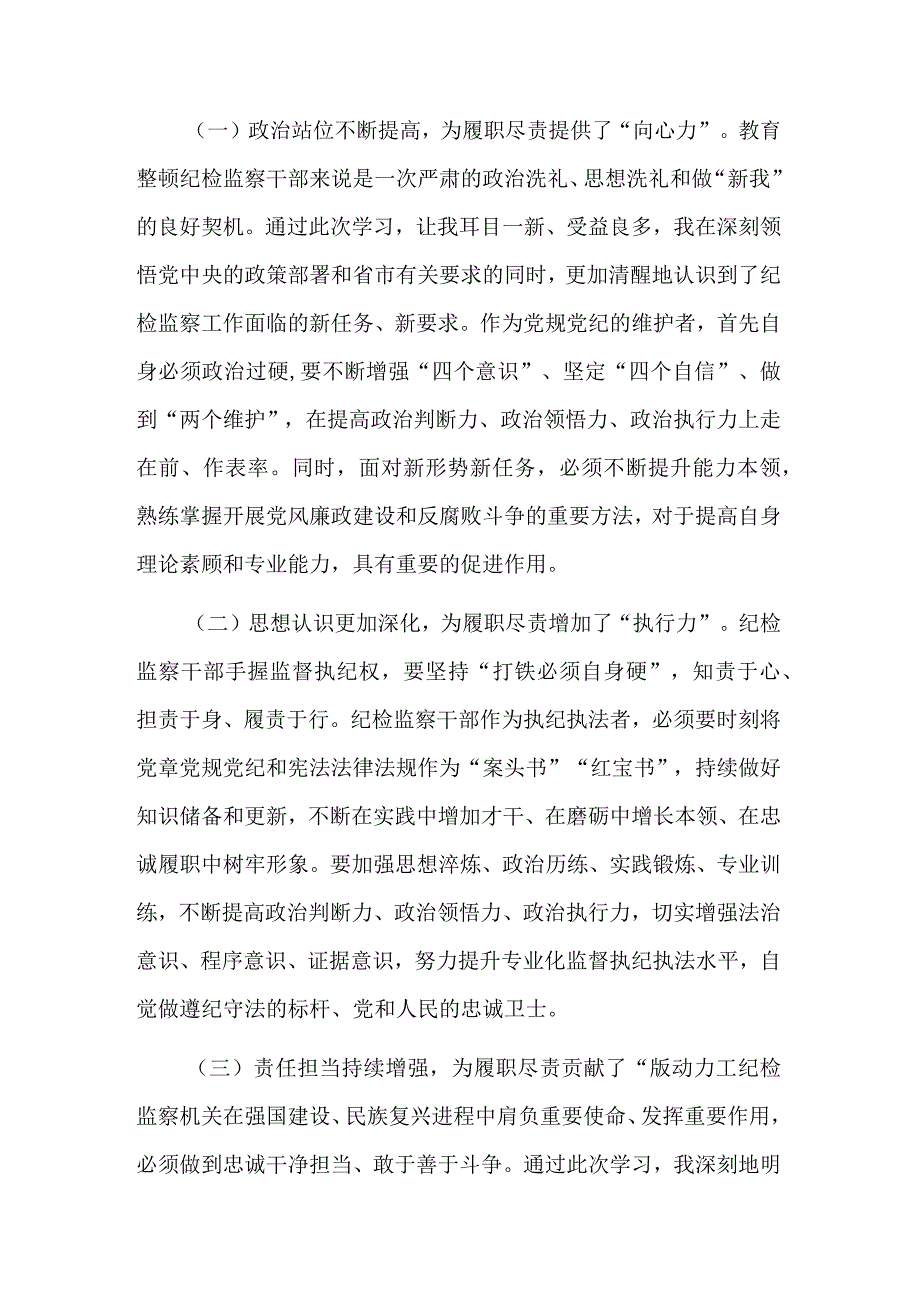 （一）政治站位不断提高，为履职尽责提供了“向心力”。教育整顿纪检监察干部来说是一次严肃的政治洗礼、思想洗礼和做“新我”的良好契机。通过此次学习，让我耳目一新、受益良多，我在深刻领悟党中央的政策部署和省市有关要求的同时，更加清醒地认识到了纪检监察工作面临的新任务、新要求。作为党规党纪的维护者，首先自身必须政治过硬,要不断增强“四个意识”、坚定“四个自信”、做到“两个维护”，在提高政治判断力、政治领悟力、政治执行力上走在前、作表率。同时，面对新形势新任务，必须不断提升能力本领，熟练掌握开展党风廉政建设和反腐败斗争的重要方法，对于提高自身理论素顾和专业能力，具有重要的促进作用。

（二）思想认识更加深化，为履职尽责增加了“执行力”。纪检监察干部手握监督执纪权，要坚持“打铁必须自身硬”，知责于心、担责于身、履责于行。纪检监察干部作为执纪执法者，必须要时刻将党章党规党纪和宪法法律法规作为“案头书”“红宝书”，持续做好知识储备和更新，不断在实践中增加才干、在磨砺中增长本领、在忠诚履职中树牢形象。要加强思想淬炼、政治历练、实践锻炼、专业训练，不断提高政治判断力、政治领悟力、政治执行力，切实增强法治意识、程序意识、证据意识，努力提升专业化监督执纪执法水平，自觉做遵纪守法的标杆、党和人民的忠诚卫士。

（三）责任担当持续增强，为履职尽责贡献了“版动力工纪检监察机关在强国建设、民族复兴进程中肩负重要使命、发挥重要作用，必须做到忠诚干净担当、敢于善于斗争。通过此次学习，我深刻地明